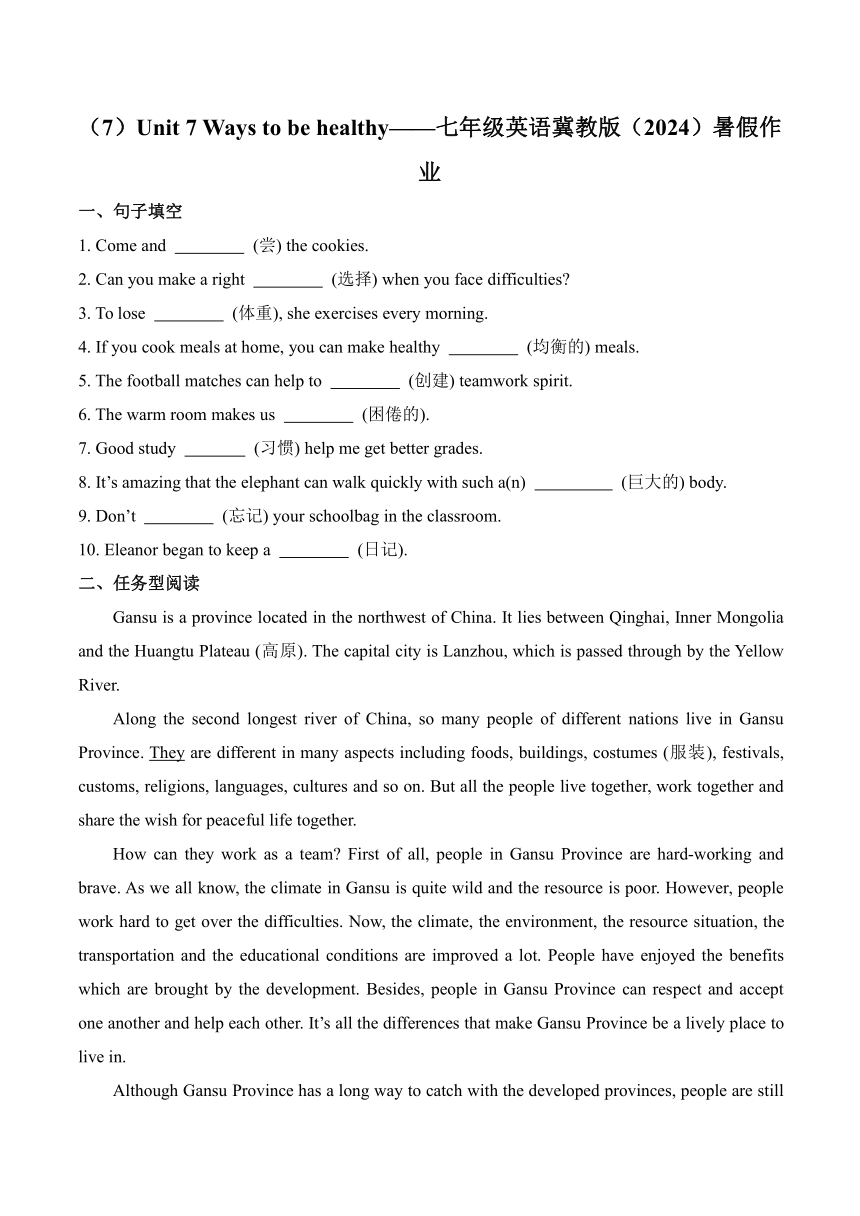 （7）Unit 7 Ways to be healthy——七年级英语冀教版（2024）暑假作业

一、句子填空

1. Come and ________ (尝) the cookies.

2. Can you make a right ________ (选择) when you face difficulties?

3. To lose ________ (体重), she exercises every morning.

4. If you cook meals at home, you can make healthy ________ (均衡的) meals.

5. The football matches can help to ________ (创建) teamwork spirit.

6. The warm room makes us ________ (困倦的).

7. Good study _______ (习惯) help me get better grades.

8. It’s amazing that the elephant can walk quickly with such a(n) _________ (巨大的) body.

9. Don’t ________ (忘记) your schoolbag in the classroom.

10. Eleanor began to keep a ________ (日记).

二、任务型阅读

Gansu is a province located in the northwest of China. It lies between Qinghai, Inner Mongolia and the Huangtu Plateau (高原). The capital city is Lanzhou, which is passed through by the Yellow River.

Along the second longest river of China, so many people of different nations live in Gansu Province. They are different in many aspects including foods, buildings, costumes (服装), festivals, customs, religions, languages, cultures and so on. But all the people live together, work together and share the wish for peaceful life together.

How can they work as a team? First of all, people in Gansu Province are hard-working and brave. As we all know, the climate in Gansu is quite wild and the resource is poor. However, people work hard to get over the difficulties. Now, the climate, the environment, the resource situation, the transportation and the educational conditions are improved a lot. People have enjoyed the benefits which are brought by the development. Besides, people in Gansu Province can respect and accept one another and help each other. It’s all the differences that make Gansu Province be a lively place to live in.

Although Gansu Province has a long way to catch with the developed provinces, people are still